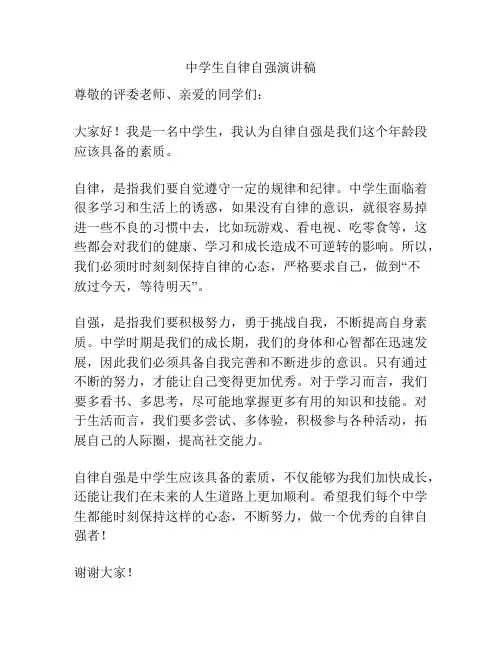 中学生自律自强演讲稿

尊敬的评委老师、亲爱的同学们：

大家好！我是一名中学生，我认为自律自强是我们这个年龄段应该具备的素质。

自律，是指我们要自觉遵守一定的规律和纪律。中学生面临着很多学习和生活上的诱惑，如果没有自律的意识，就很容易掉进一些不良的习惯中去，比如玩游戏、看电视、吃零食等，这些都会对我们的健康、学习和成长造成不可逆转的影响。所以，我们必须时时刻刻保持自律的心态，严格要求自己，做到“不放过今天，等待明天”。

自强，是指我们要积极努力，勇于挑战自我，不断提高自身素质。中学时期是我们的成长期，我们的身体和心智都在迅速发展，因此我们必须具备自我完善和不断进步的意识。只有通过不断的努力，才能让自己变得更加优秀。对于学习而言，我们要多看书、多思考，尽可能地掌握更多有用的知识和技能。对于生活而言，我们要多尝试、多体验，积极参与各种活动，拓展自己的人际圈，提高社交能力。

自律自强是中学生应该具备的素质，不仅能够为我们加快成长，还能让我们在未来的人生道路上更加顺利。希望我们每个中学生都能时刻保持这样的心态，不断努力，做一个优秀的自律自强者！

谢谢大家！